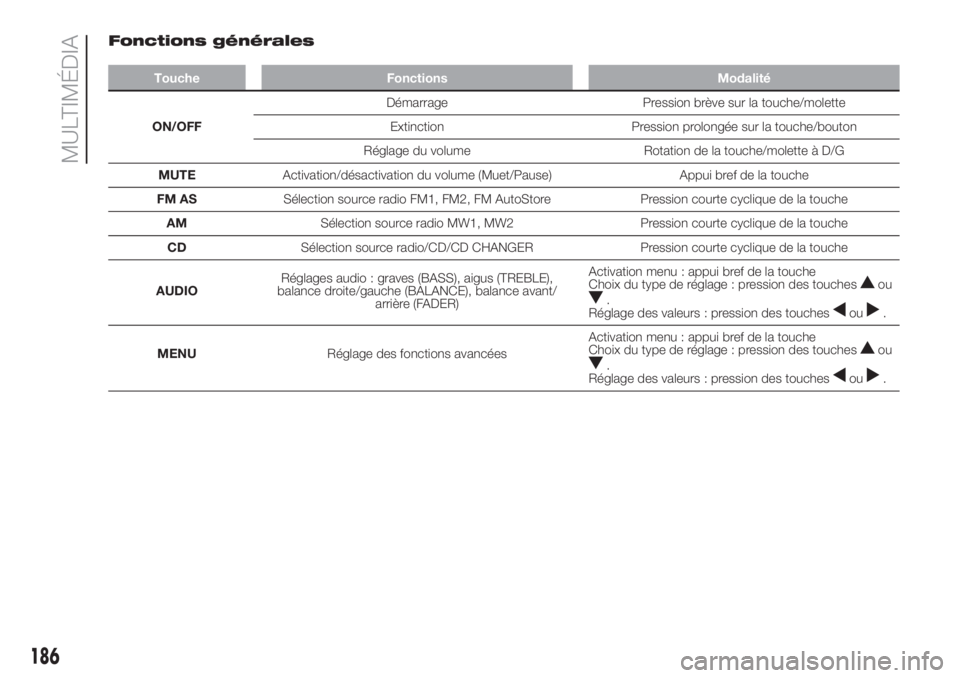 MULTIMÉDIA

Fonctions générales

| Touche | Fonctions | Modalité |
|---|---|---|
| ON/OFF | Démarrage | Pression brève sur la touche/molette |
| | Extinction | Pression prolongée sur la touche/bouton |
| | Réglage du volume | Rotation de la touche/molette à D/G |
| MUTE | Activation/désactivation du volume (Muet/Pause) | Appui bref de la touche |
| FM AS | Sélection source radio FM1, FM2, FM AutoStore | Pression courte cyclique de la touche |
| AM | Sélection source radio MW1, MW2 | Pression courte cyclique de la touche |
| CD | Sélection source radio/CD/CD CHANGER | Pression courte cyclique de la touche |
| AUDIO | Réglages audio : graves (BASS), aigus (TREBLE), balance droite/gauche (BALANCE), balance avant/arrière (FADER) | Activation menu : appui bref de la touche Choix du type de réglage : pression des touches ▲ ou ▼. Réglage des valeurs : pression des touches ◀ ou ▶. |
| MENU | Réglage des fonctions avancées | Activation menu : appui bref de la touche Choix du type de réglage : pression des touches ▲ ou ▼. Réglage des valeurs : pression des touches ◀ ou ▶. |

186

carmanualsonline.info